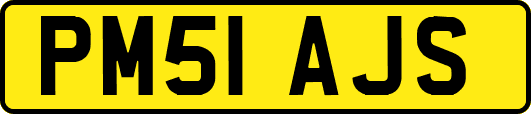 PM51 AJS